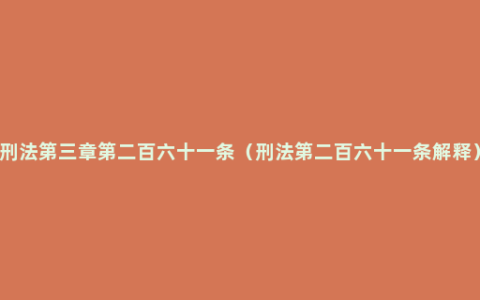 刑法第三章第二百六十一条（刑法第二百六十一条解释）